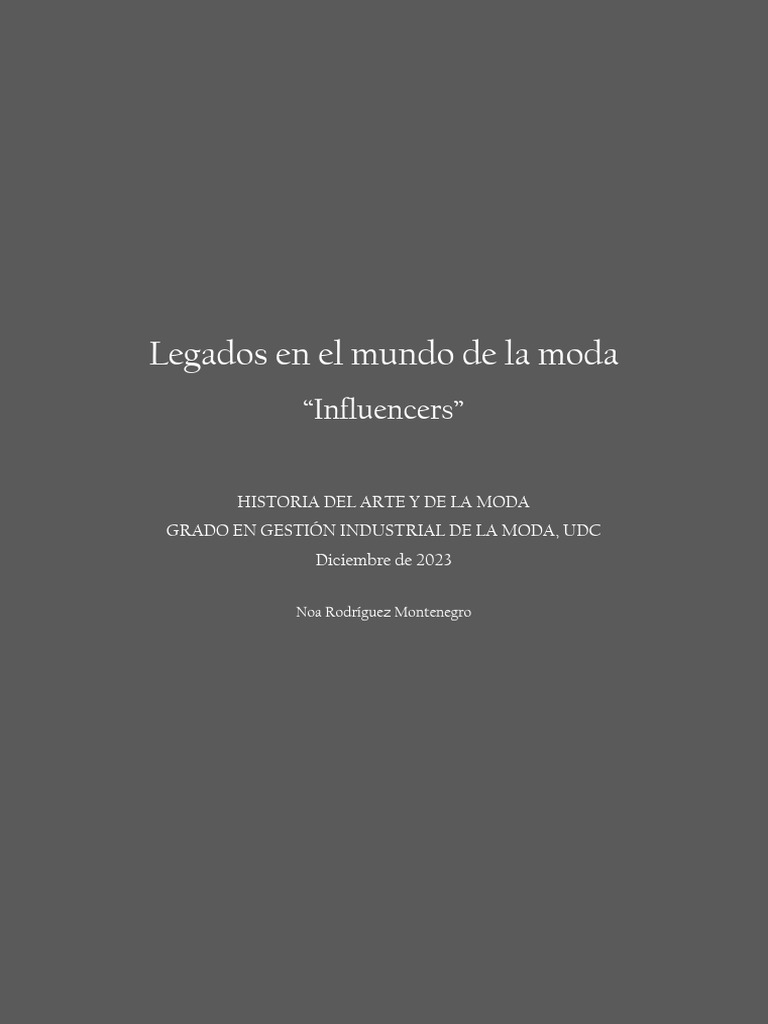 Legados en el mundo de la moda

“Influencers”

HISTORIA DEL ARTE Y DE LA MODA
GRADO EN GESTIÓN INDUSTRIAL DE LA MODA, UDC
Diciembre de 2023

Noa Rodríguez Montenegro